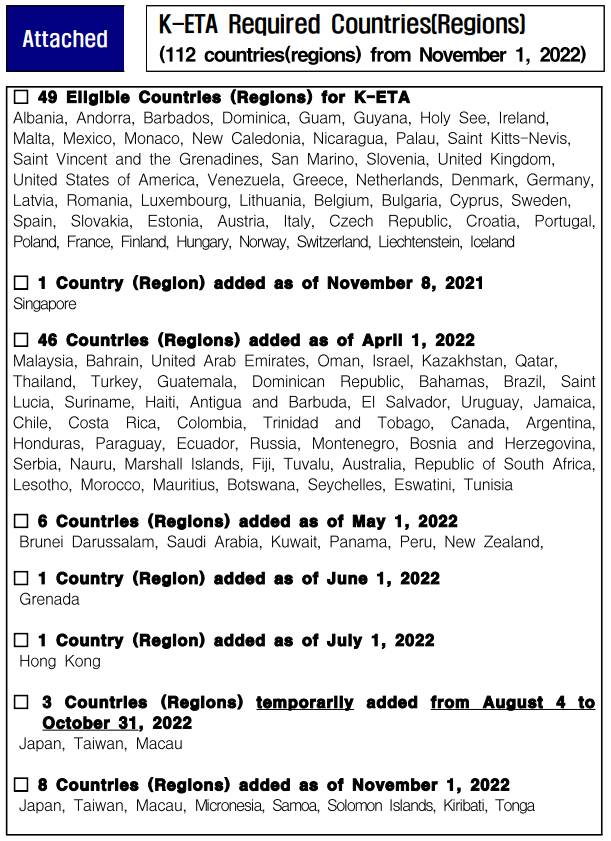 Attached

K-ETA Required Countries(Regions)
(112 countries(regions) from November 1, 2022)

☐ 49 Eligible Countries (Regions) for K-ETA
Albania, Andorra, Barbados, Dominica, Guam, Guyana, Holy See, Ireland, Malta, Mexico, Monaco, New Caledonia, Nicaragua, Palau, Saint Kitts-Nevis, Saint Vincent and the Grenadines, San Marino, Slovenia, United Kingdom, United States of America, Venezuela, Greece, Netherlands, Denmark, Germany, Latvia, Romania, Luxembourg, Lithuania, Belgium, Bulgaria, Cyprus, Sweden, Spain, Slovakia, Estonia, Austria, Italy, Czech Republic, Croatia, Portugal, Poland, France, Finland, Hungary, Norway, Switzerland, Liechtenstein, Iceland

☐ 1 Country (Region) added as of November 8, 2021
Singapore

☐ 46 Countries (Regions) added as of April 1, 2022
Malaysia, Bahrain, United Arab Emirates, Oman, Israel, Kazakhstan, Qatar, Thailand, Turkey, Guatemala, Dominican Republic, Bahamas, Brazil, Saint Lucia, Suriname, Haiti, Antigua and Barbuda, El Salvador, Uruguay, Jamaica, Chile, Costa Rica, Colombia, Trinidad and Tobago, Canada, Argentina, Honduras, Paraguay, Ecuador, Russia, Montenegro, Bosnia and Herzegovina, Serbia, Nauru, Marshall Islands, Fiji, Tuvalu, Australia, Republic of South Africa, Lesotho, Morocco, Mauritius, Botswana, Seychelles, Eswatini, Tunisia

☐ 6 Countries (Regions) added as of May 1, 2022
Brunei Darussalam, Saudi Arabia, Kuwait, Panama, Peru, New Zealand,

☐ 1 Country (Region) added as of June 1, 2022
Grenada

☐ 1 Country (Region) added as of July 1, 2022
Hong Kong

☐ 3 Countries (Regions) temporarily added from August 4 to October 31, 2022
Japan, Taiwan, Macau

☐ 8 Countries (Regions) added as of November 1, 2022
Japan, Taiwan, Macau, Micronesia, Samoa, Solomon Islands, Kiribati, Tonga